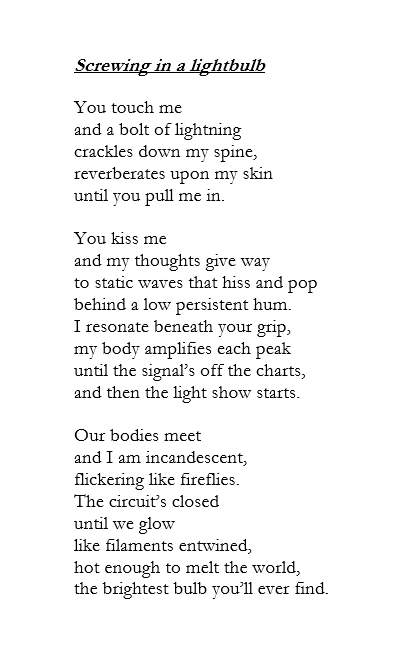 Screwing in a lightbulb

You touch me
and a bolt of lightning
crackles down my spine,
reverberates upon my skin
until you pull me in.

You kiss me
and my thoughts give way
to static waves that hiss and pop
behind a low persistent hum.
I resonate beneath your grip,
my body amplifies each peak
until the signal's off the charts,
and then the light show starts.

Our bodies meet
and I am incandescent,
flickering like fireflies.
The circuit's closed
until we glow
like filaments entwined,
hot enough to melt the world,
the brightest bulb you'll ever find.